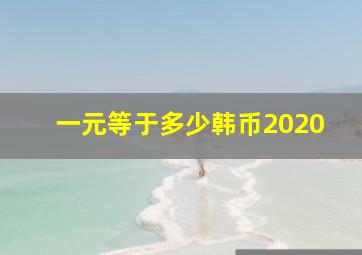 一元等于多少韩币2020